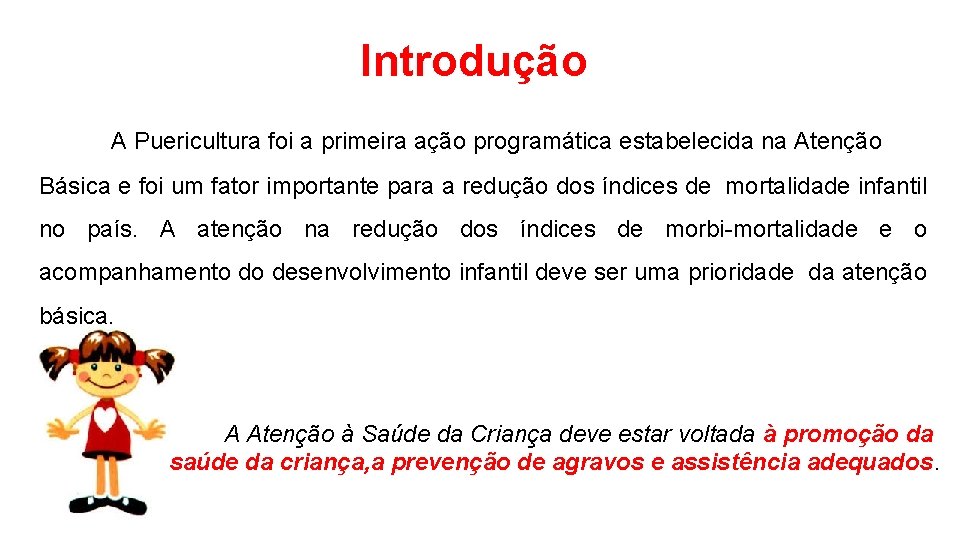 Introdução

A Puericultura foi a primeira ação programática estabelecida na Atenção Básica e foi um fator importante para a redução dos índices de mortalidade infantil no país. A atenção na redução dos índices de morbi-mortalidade e o acompanhamento do desenvolvimento infantil deve ser uma prioridade da atenção básica.

A Atenção à Saúde da Criança deve estar voltada à promoção da saúde da criança,a prevenção de agravos e assistência adequados.